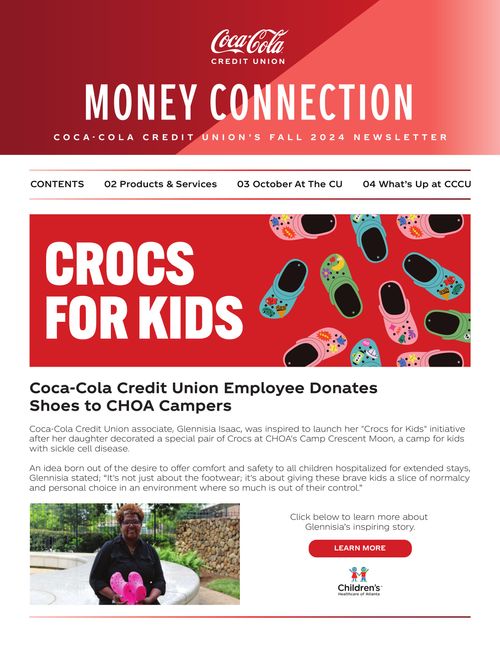 Coca-Cola
CREDIT UNION

MONEY CONNECTION

COCA-COLA CREDIT UNION'S FALL 2024 NEWSLETTER

CONTENTS 02 Products & Services 03 October At The CU 04 What's Up at CCCU

CROCS FOR KIDS

Coca-Cola Credit Union Employee Donates Shoes to CHOA Campers

Coca-Cola Credit Union associate, Glennisia Isaac, was inspired to launch her "Crocs for Kids" initiative after her daughter decorated a special pair of Crocs at CHOA's Camp Crescent Moon, a camp for kids with sickle cell disease.

An idea born out of the desire to offer comfort and safety to all children hospitalized for extended stays, Glennisia stated; "It's not just about the footwear; it's about giving these brave kids a slice of normalcy and personal choice in an environment where so much is out of their control."

Click below to learn more about Glennisia's inspiring story.

LEARN MORE

Children's
Healthcare of Atlanta